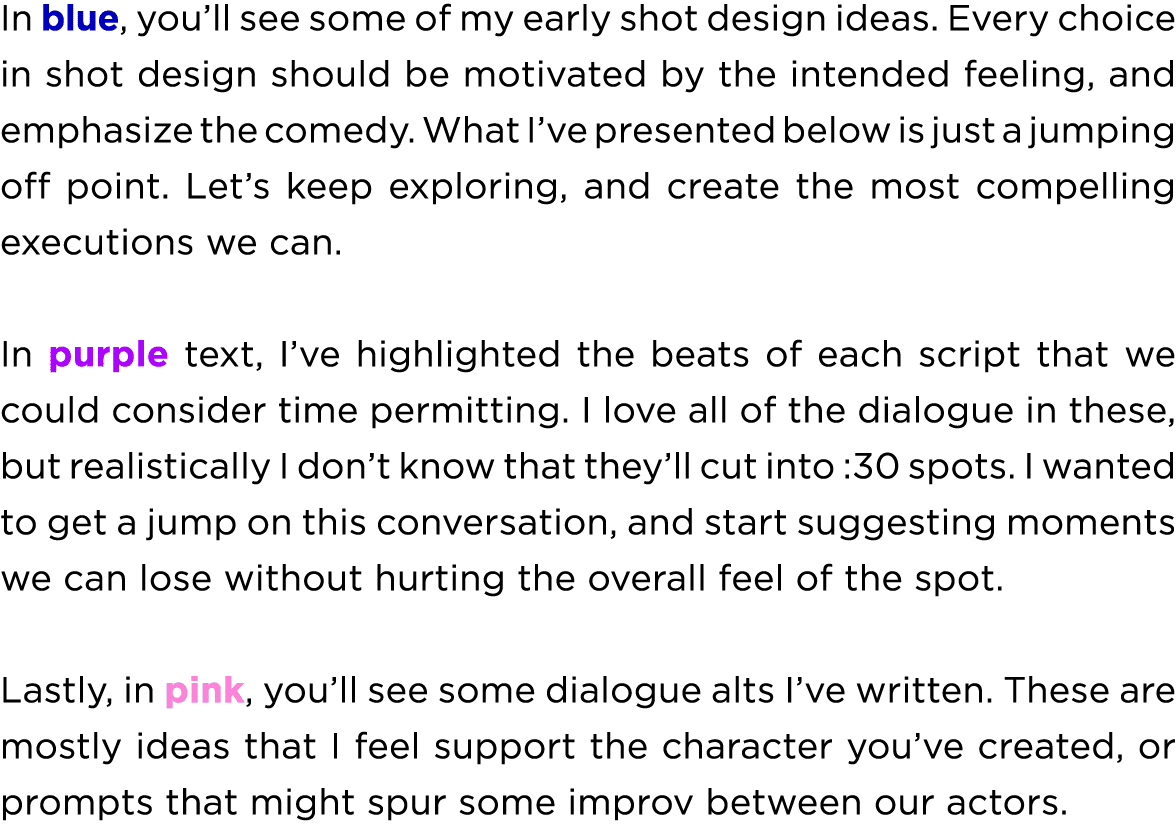 In blue, you'll see some of my early shot design ideas. Every choice in shot design should be motivated by the intended feeling, and emphasize the comedy. What I've presented below is just a jumping off point. Let's keep exploring, and create the most compelling executions we can.

In purple text, I've highlighted the beats of each script that we could consider time permitting. I love all of the dialogue in these, but realistically I don't know that they'll cut into :30 spots. I wanted to get a jump on this conversation, and start suggesting moments we can lose without hurting the overall feel of the spot.

Lastly, in pink, you'll see some dialogue alts I've written. These are mostly ideas that I feel support the character you've created, or prompts that might spur some improv between our actors.